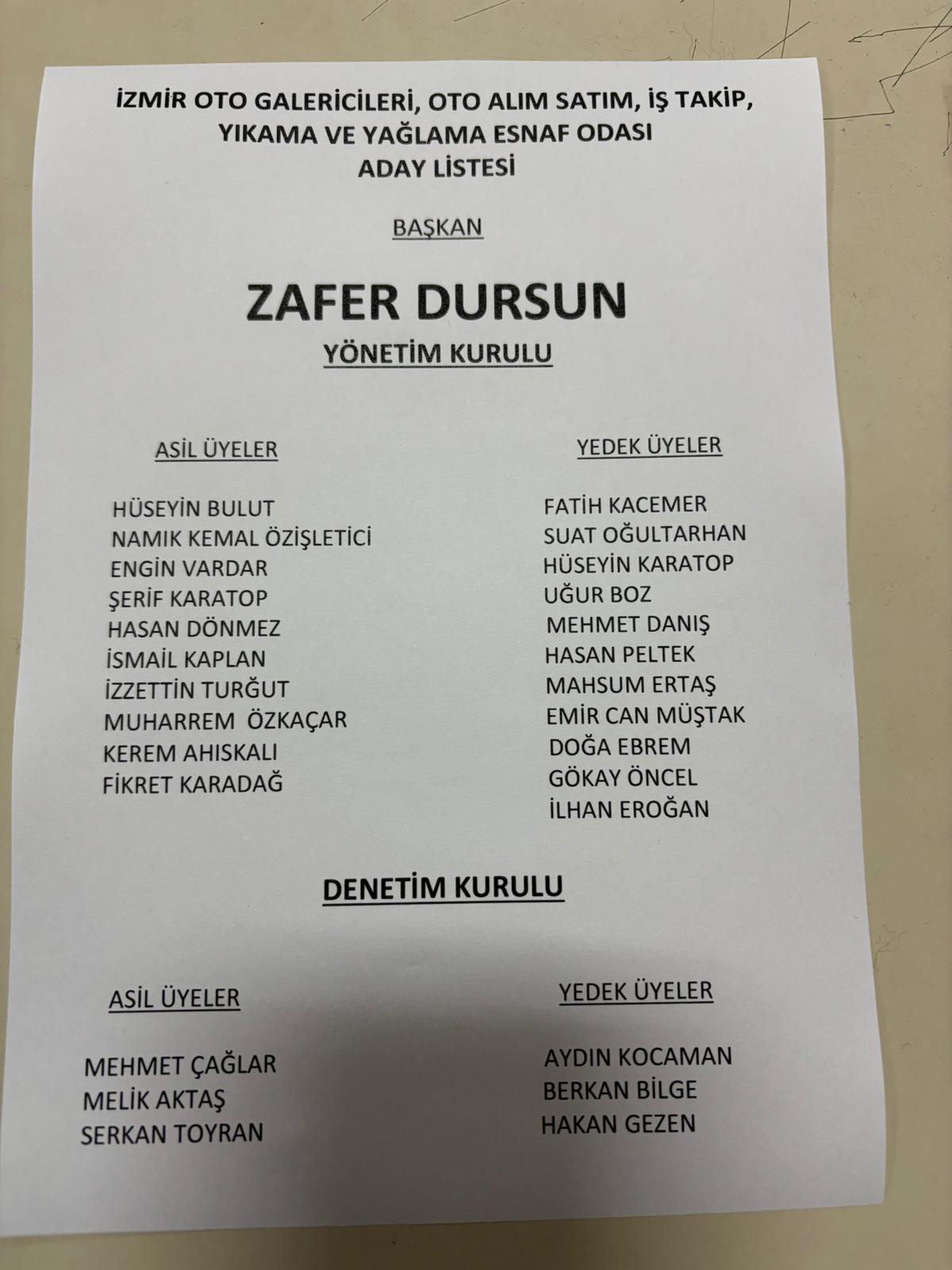 İZMİR OTO GALERİCİLERİ, OTO ALIM SATIM, İŞ TAKİP, YIKAMA VE YAĞLAMA ESNAF ODASI
ADAY LİSTESİ

BAŞKAN

ZAFER DURSUN

YÖNETİM KURULU

ASİL ÜYELER

HÜSEYİN BULUT
NAMIK KEMAL ÖZİŞLETİCİ
ENGİN VARDAR
ŞERİF KARATOP
HASAN DÖNMEZ
İSMAİL KAPLAN
İZZETTİN TURĞUT
MUHARREM ÖZKAÇAR
KEREM AHISKALI
FİKRET KARADAĞ

YEDEK ÜYELER

FATİH KACEMER
SUAT OĞULTARHAN
HÜSEYİN KARATOP
UĞUR BOZ
MEHMET DANIŞ
HASAN PELTEK
MAHSUM ERTAŞ
EMİR CAN MÜŞTAK
DOĞA EBREM
GÖKAY ÖNCEL
İLHAN EROĞAN

DENETİM KURULU

ASİL ÜYELER

MEHMET ÇAĞLAR
MELİK AKTAŞ
SERKAN TOYRAN

YEDEK ÜYELER

AYDIN KOCAMAN
BERKAN BİLGE
HAKAN GEZEN